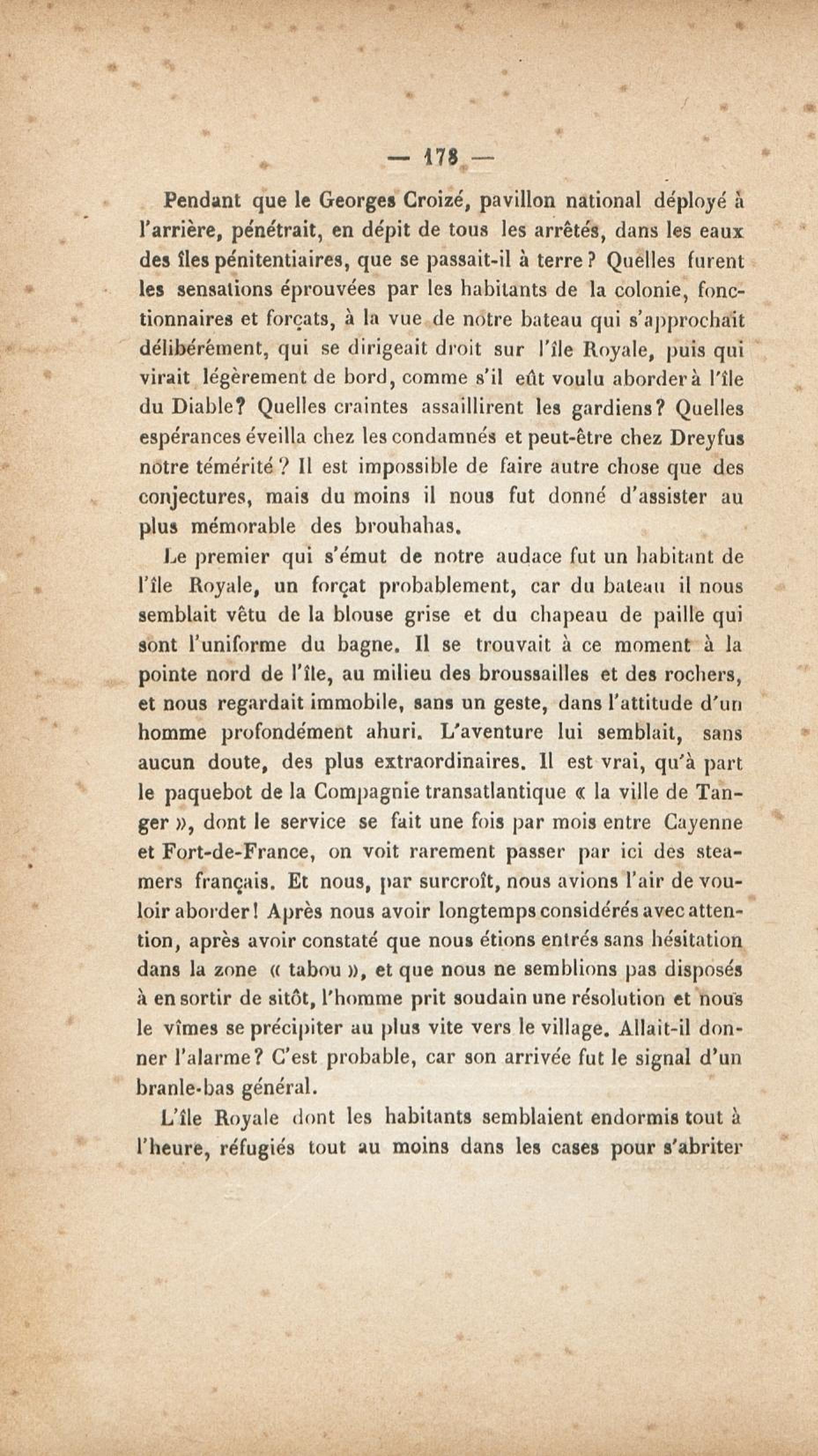 — 178 —

Pendant que le Georges Croizé, pavillon national déployé à l'arrière, pénétrait, en dépit de tous les arrêtés, dans les eaux des îles pénitentiaires, que se passait-il à terre ? Quelles furent les sensations éprouvées par les habitants de la colonie, fonctionnaires et forçats, à la vue de notre bateau qui s'approchait délibérément, qui se dirigeait droit sur l'île Royale, puis qui virait légèrement de bord, comme s'il eût voulu aborder à l'île du Diable? Quelles craintes assaillirent les gardiens? Quelles espérances éveilla chez les condamnés et peut-être chez Dreyfus notre témérité ? Il est impossible de faire autre chose que des conjectures, mais du moins il nous fut donné d'assister au plus mémorable des brouhahas.

Le premier qui s'émut de notre audace fut un habitant de l'île Royale, un forçat probablement, car du bateau il nous semblait vêtu de la blouse grise et du chapeau de paille qui sont l'uniforme du bagne. Il se trouvait à ce moment à la pointe nord de l'île, au milieu des broussailles et des rochers, et nous regardait immobile, sans un geste, dans l'attitude d'un homme profondément ahuri. L'aventure lui semblait, sans aucun doute, des plus extraordinaires. Il est vrai, qu'à part le paquebot de la Compagnie transatlantique « la ville de Tanger », dont le service se fait une fois par mois entre Cayenne et Fort-de-France, on voit rarement passer par ici des steamers français. Et nous, par surcroît, nous avions l'air de vouloir aborder! Après nous avoir longtemps considérés avec attention, après avoir constaté que nous étions entrés sans hésitation dans la zone « tabou », et que nous ne semblions pas disposés à en sortir de sitôt, l'homme prit soudain une résolution et nous le vîmes se précipiter au plus vite vers le village. Allait-il donner l'alarme? C'est probable, car son arrivée fut le signal d'un branle-bas général.

L'île Royale dont les habitants semblaient endormis tout à l'heure, réfugiés tout au moins dans les cases pour s'abriter